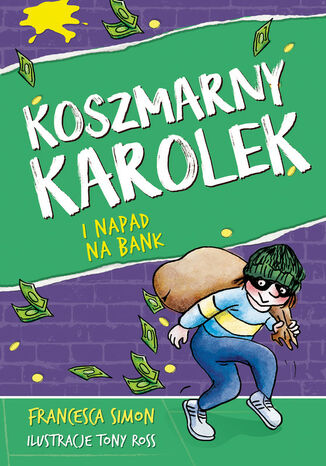 KOSZMARNY KAROLEK

I NAPAD NA BANK

FRANCESCA SIMON
ILUSTRACJE TONY ROSS